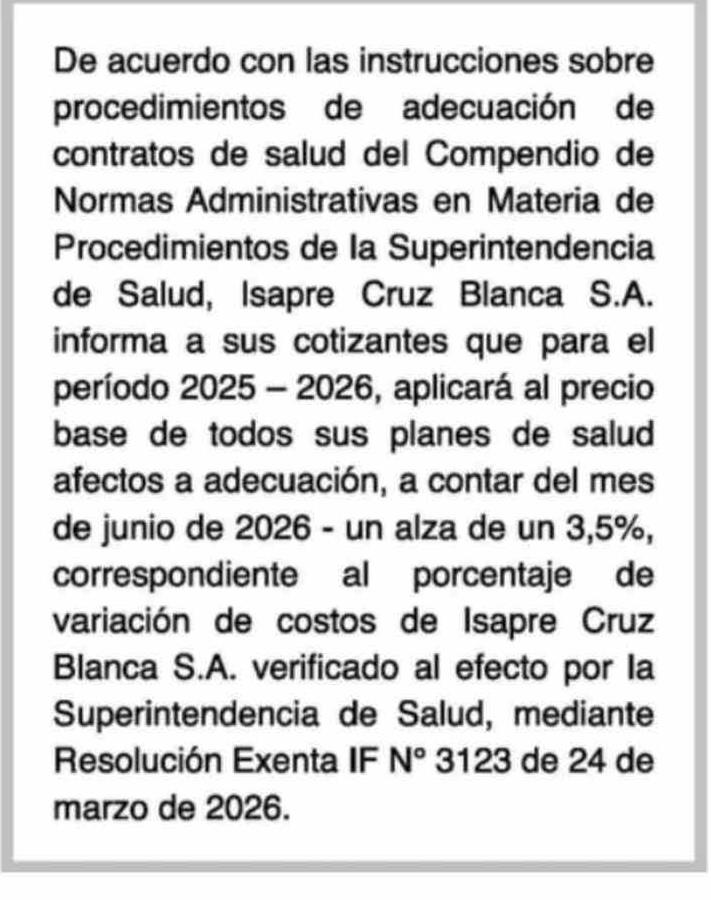 De acuerdo con las instrucciones sobre procedimientos de adecuación de contratos de salud del Compendio de Normas Administrativas en Materia de Procedimientos de la Superintendencia de Salud, Isapre Cruz Blanca S.A. informa a sus cotizantes que para el período 2025 – 2026, aplicará al precio base de todos sus planes de salud afectos a adecuación, a contar del mes de junio de 2026 - un alza de un 3,5%, correspondiente al porcentaje de variación de costos de Isapre Cruz Blanca S.A. verificado al efecto por la Superintendencia de Salud, mediante Resolución Exenta IF N° 3123 de 24 de marzo de 2026.